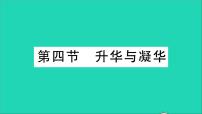 第四节　升华与凝华